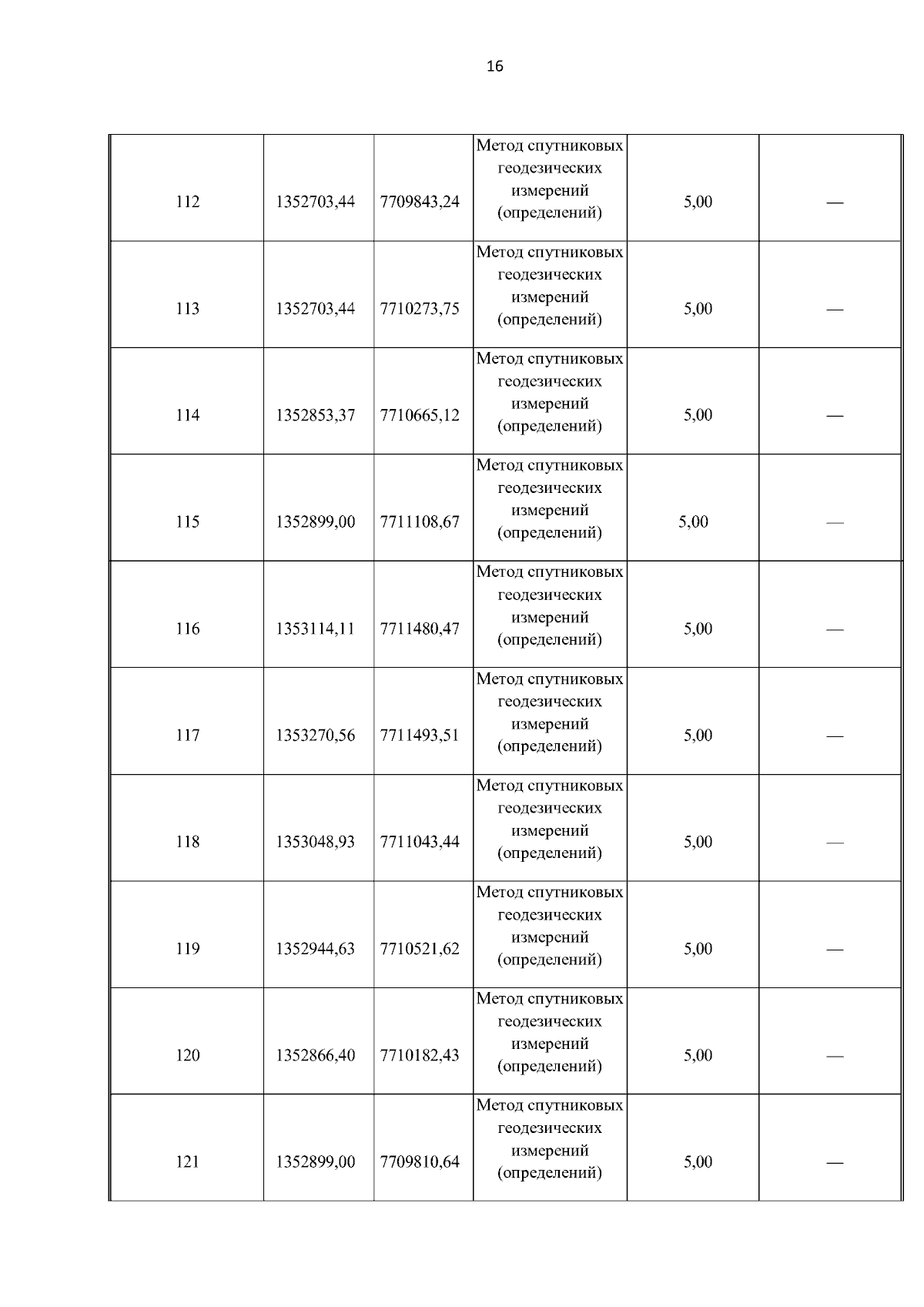 16

| | | | | | |
|---|---|---|---|---|---|
| 112 | 1352703,44 | 7709843,24 | Метод спутниковых геодезических измерений (определений) | 5,00 | — |
| 113 | 1352703,44 | 7710273,75 | Метод спутниковых геодезических измерений (определений) | 5,00 | — |
| 114 | 1352853,37 | 7710665,12 | Метод спутниковых геодезических измерений (определений) | 5,00 | — |
| 115 | 1352899,00 | 7711108,67 | Метод спутниковых геодезических измерений (определений) | 5,00 | — |
| 116 | 1353114,11 | 7711480,47 | Метод спутниковых геодезических измерений (определений) | 5,00 | — |
| 117 | 1353270,56 | 7711493,51 | Метод спутниковых геодезических измерений (определений) | 5,00 | — |
| 118 | 1353048,93 | 7711043,44 | Метод спутниковых геодезических измерений (определений) | 5,00 | — |
| 119 | 1352944,63 | 7710521,62 | Метод спутниковых геодезических измерений (определений) | 5,00 | — |
| 120 | 1352866,40 | 7710182,43 | Метод спутниковых геодезических измерений (определений) | 5,00 | — |
| 121 | 1352899,00 | 7709810,64 | Метод спутниковых геодезических измерений (определений) | 5,00 | — |